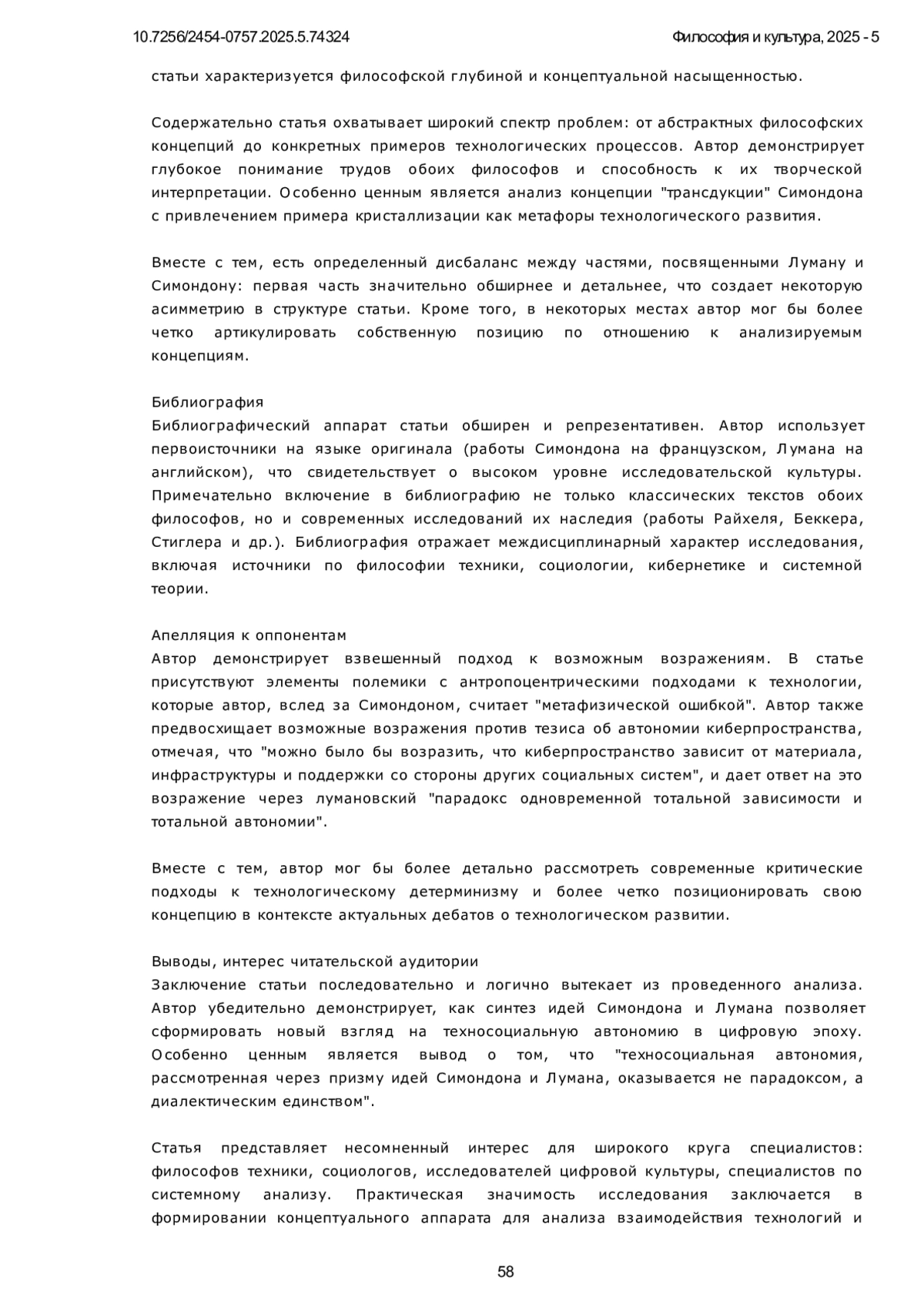 10.7256/2454-0757.2025.5.74324

Философия и культура, 2025 - 5

статьи характеризуется философской глубиной и концептуальной насыщенностью.

Содержательно статья охватывает широкий спектр проблем: от абстрактных философских концепций до конкретных примеров технологических процессов. Автор демонстрирует глубокое понимание трудов обоих философов и способность к их творческой интерпретации. Особенно ценным является анализ концепции "трансдукции" Симондона с привлечением примера кристаллизации как метафоры технологического развития.

Вместе с тем, есть определенный дисбаланс между частями, посвященными Луману и Симондону: первая часть значительно обширнее и детальнее, что создает некоторую асимметрию в структуре статьи. Кроме того, в некоторых местах автор мог бы более четко артикулировать собственную позицию по отношению к анализируемым концепциям.

Библиография
Библиографический аппарат статьи обширен и репрезентативен. Автор использует первоисточники на языке оригинала (работы Симондона на французском, Лумана на английском), что свидетельствует о высоком уровне исследовательской культуры. Примечательно включение в библиографию не только классических текстов обоих философов, но и современных исследований их наследия (работы Райхеля, Беккера, Стиглера и др.). Библиография отражает междисциплинарный характер исследования, включая источники по философии техники, социологии, кибернетике и системной теории.

Апелляция к оппонентам
Автор демонстрирует взвешенный подход к возможным возражениям. В статье присутствуют элементы полемики с антропоцентрическими подходами к технологии, которые автор, вслед за Симондоном, считает "метафизической ошибкой". Автор также предвосхищает возможные возражения против тезиса об автономии киберпространства, отмечая, что "можно было бы возразить, что киберпространство зависит от материала, инфраструктуры и поддержки со стороны других социальных систем", и дает ответ на это возражение через лумановский "парадокс одновременной тотальной зависимости и тотальной автономии".

Вместе с тем, автор мог бы более детально рассмотреть современные критические подходы к технологическому детерминизму и более четко позиционировать свою концепцию в контексте актуальных дебатов о технологическом развитии.

Выводы, интерес читательской аудитории
Заключение статьи последовательно и логично вытекает из проведенного анализа. Автор убедительно демонстрирует, как синтез идей Симондона и Лумана позволяет сформировать новый взгляд на техносоциальную автономию в цифровую эпоху. Особенно ценным является вывод о том, что "техносоциальная автономия, рассмотренная через призму идей Симондона и Лумана, оказывается не парадоксом, а диалектическим единством".

Статья представляет несомненный интерес для широкого круга специалистов: философов техники, социологов, исследователей цифровой культуры, специалистов по системному анализу. Практическая значимость исследования заключается в формировании концептуального аппарата для анализа взаимодействия технологий и

58